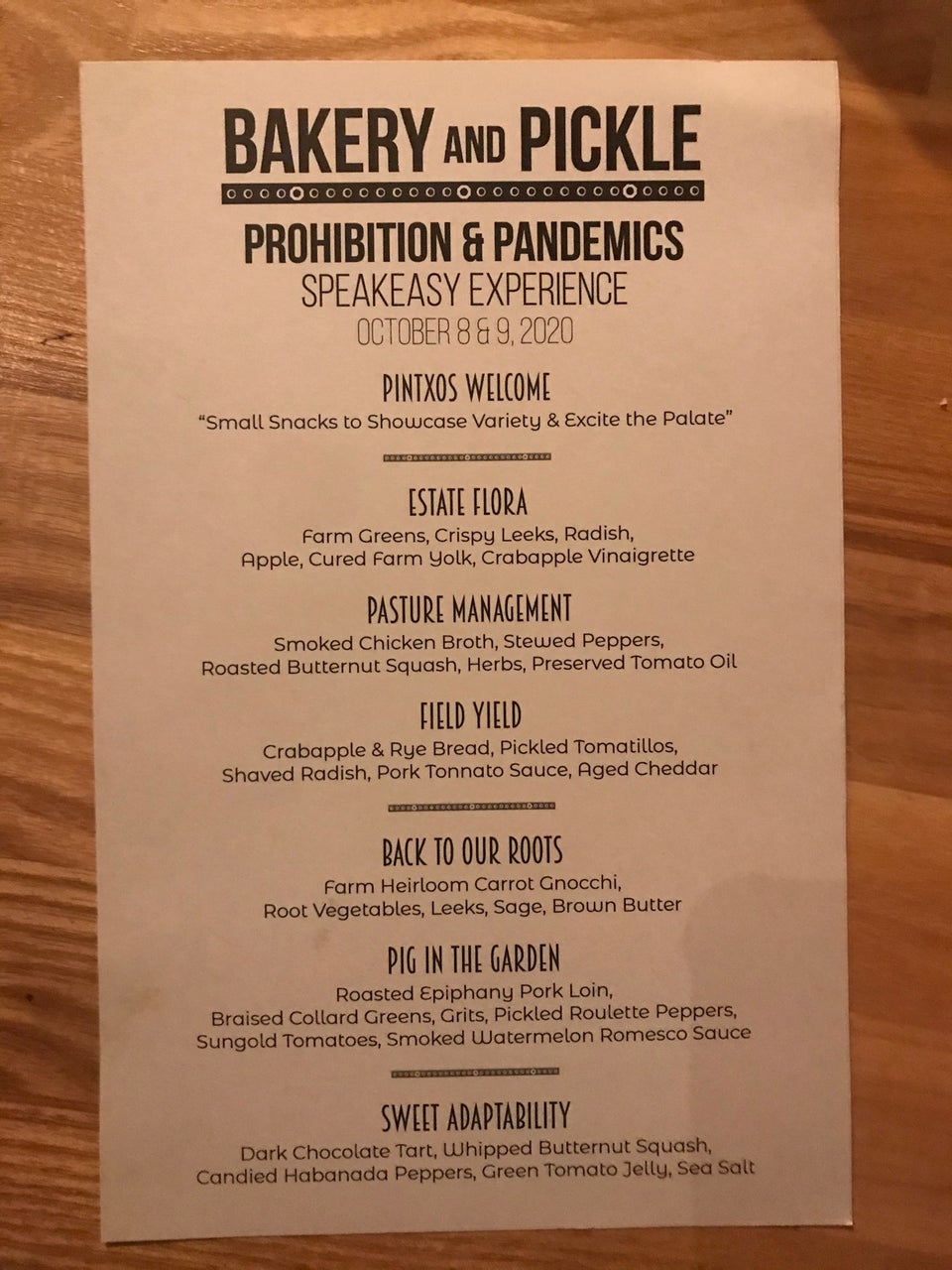 BAKERY AND PICKLE

PROHIBITION & PANDEMICS
SPEAKEASY EXPERIENCE
OCTOBER 8 & 9, 2020

PINTXOS WELCOME
"Small Snacks to Showcase Variety & Excite the Palate"

ESTATE FLORA
Farm Greens, Crispy Leeks, Radish, Apple, Cured Farm Yolk, Crabapple Vinaigrette

PASTURE MANAGEMENT
Smoked Chicken Broth, Stewed Peppers, Roasted Butternut Squash, Herbs, Preserved Tomato Oil

FIELD YIELD
Crabapple & Rye Bread, Pickled Tomatillos, Shaved Radish, Pork Tonnato Sauce, Aged Cheddar

BACK TO OUR ROOTS
Farm Heirloom Carrot Gnocchi, Root Vegetables, Leeks, Sage, Brown Butter

PIG IN THE GARDEN
Roasted Epiphany Pork Loin, Braised Collard Greens, Grits, Pickled Roulette Peppers, Sungold Tomatoes, Smoked Watermelon Romesco Sauce

SWEET ADAPTABILITY
Dark Chocolate Tart, Whipped Butternut Squash, Candied Habanada Peppers, Green Tomato Jelly, Sea Salt